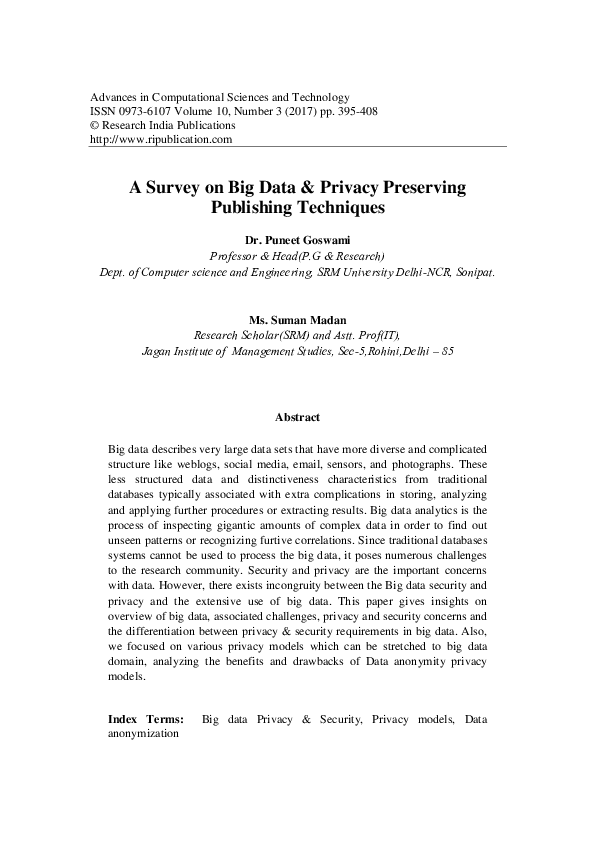 Advances in Computational Sciences and Technology
ISSN 0973-6107 Volume 10, Number 3 (2017) pp. 395-408
© Research India Publications
http://www.ripublication.com

A Survey on Big Data & Privacy Preserving Publishing Techniques

Dr. Puneet Goswami
Professor & Head(P.G & Research)
Dept. of Computer science and Engineering, SRM University Delhi-NCR, Sonipat.

Ms. Suman Madan
Research Scholar(SRM) and Astt. Prof(IT),
Jagan Institute of Management Studies, Sec-5,Rohini,Delhi – 85

Abstract

Big data describes very large data sets that have more diverse and complicated structure like weblogs, social media, email, sensors, and photographs. These less structured data and distinctiveness characteristics from traditional databases typically associated with extra complications in storing, analyzing and applying further procedures or extracting results. Big data analytics is the process of inspecting gigantic amounts of complex data in order to find out unseen patterns or recognizing furtive correlations. Since traditional databases systems cannot be used to process the big data, it poses numerous challenges to the research community. Security and privacy are the important concerns with data. However, there exists incongruity between the Big data security and privacy and the extensive use of big data. This paper gives insights on overview of big data, associated challenges, privacy and security concerns and the differentiation between privacy & security requirements in big data. Also, we focused on various privacy models which can be stretched to big data domain, analyzing the benefits and drawbacks of Data anonymity privacy models.

Index Terms: Big data Privacy & Security, Privacy models, Data anonymization